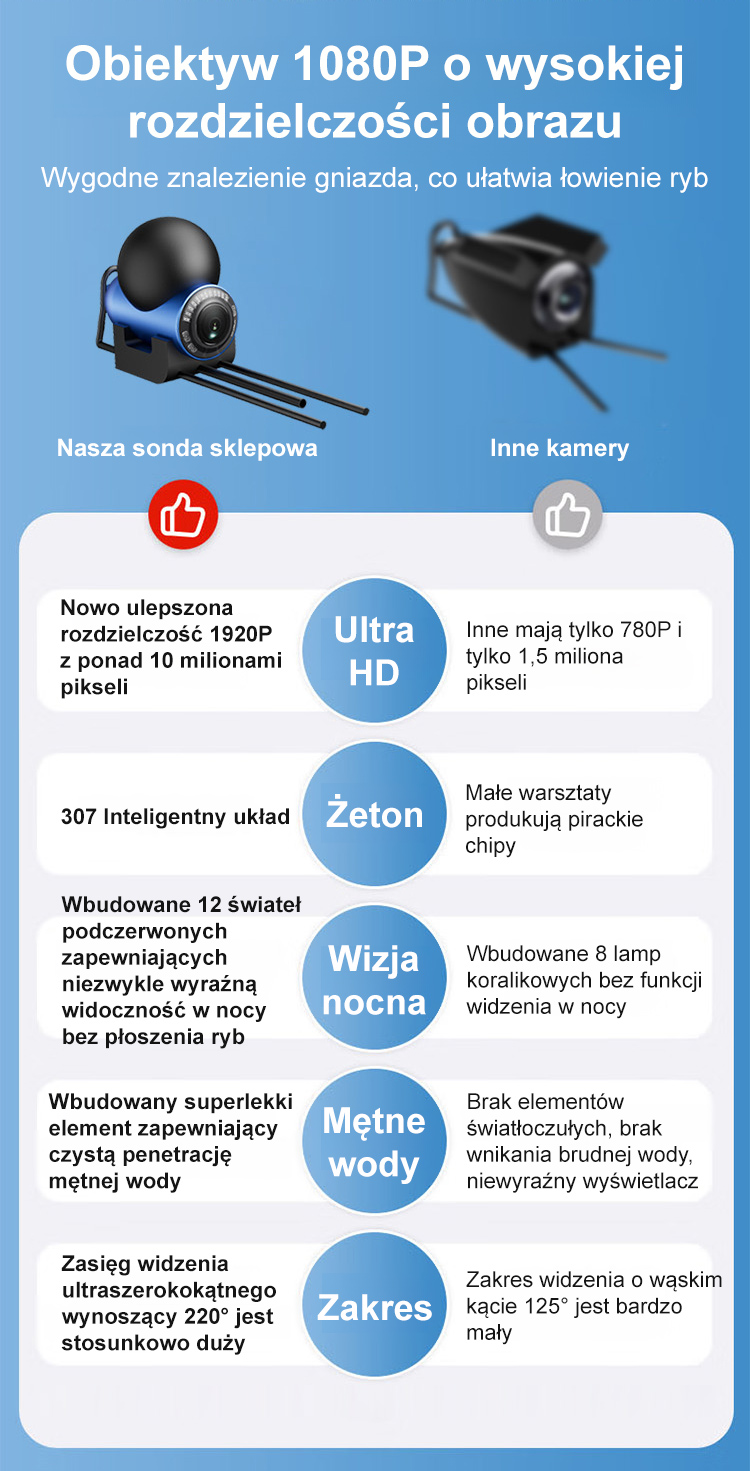 Obiektyw 1080P o wysokiej rozdzielczości obrazu

Wygodne znalezienie gniazda, co ułatwia łowienie ryb

Nasza sonda sklepowa

Inne kamery

Nowo ulepszona rozdzielczość 1920P z ponad 10 milionami pikseli

Ultra HD

Inne mają tylko 780P i tylko 1,5 miliona pikseli

307 Inteligentny układ

Żeton

Małe warsztaty produkują pirackie chipy

Wbudowane 12 świateł podczerwonych zapewniających niezwykle wyraźną widoczność w nocy bez płoszenia ryb

Wizja nocna

Wbudowane 8 lamp koralikowych bez funkcji widzenia w nocy

Wbudowany superlekki element zapewniający czystą penetrację mętnej wody

Mętne wody

Brak elementów światłoczułych, brak wnikania brudnej wody, niewyraźny wyświetlacz

Zasięg widzenia ultraszerokokątnego wynoszący 220° jest stosunkowo duży

Zakres

Zakres widzenia o wąskim kącie 125° jest bardzo mały